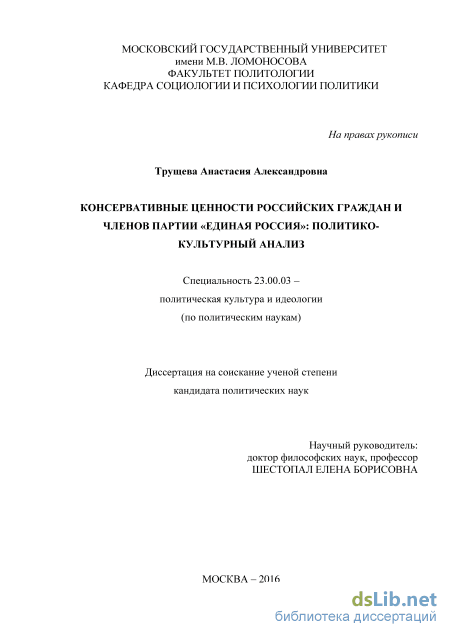 МОСКОВСКИЙ ГОСУДАРСТВЕННЫЙ УНИВЕРСИТЕТ
имени М.В. ЛОМОНОСОВА
ФАКУЛЬТЕТ ПОЛИТОЛОГИИ
КАФЕДРА СОЦИОЛОГИИ И ПСИХОЛОГИИ ПОЛИТИКИ

На правах рукописи

Трущева Анастасия Александровна

КОНСЕРВАТИВНЫЕ ЦЕННОСТИ РОССИЙСКИХ ГРАЖДАН И ЧЛЕНОВ ПАРТИИ «ЕДИНАЯ РОССИЯ»: ПОЛИТИКО-КУЛЬТУРНЫЙ АНАЛИЗ

Специальность 23.00.03 –
политическая культура и идеологии
(по политическим наукам)

Диссертация на соискание ученой степени
кандидата политических наук

Научный руководитель:
доктор философских наук, профессор
ШЕСТОПАЛ ЕЛЕНА БОРИСОВНА

МОСКВА – 2016

dsLib.net
библиотека диссертаций